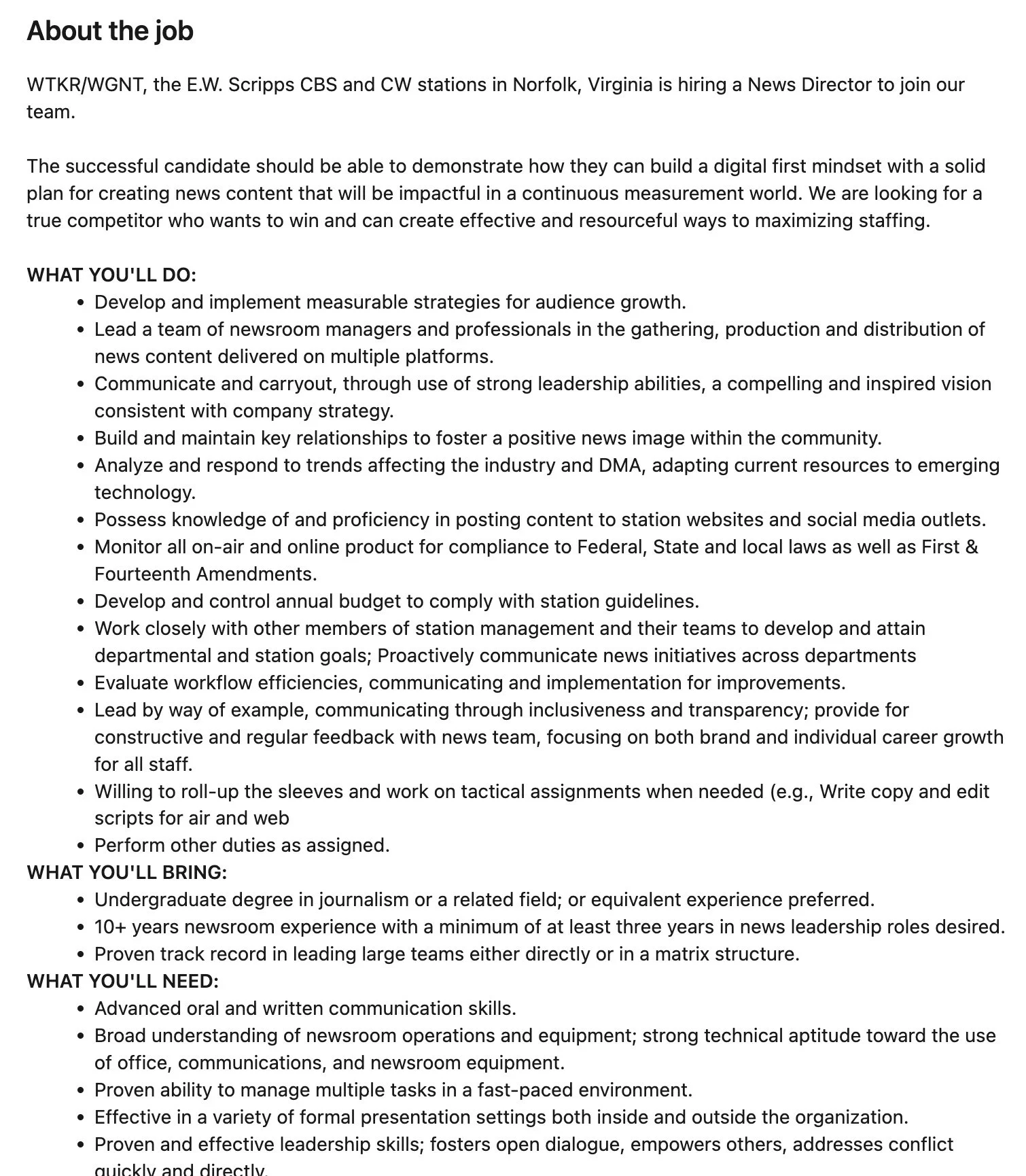 About the job

WTKR/WGNT, the E.W. Scripps CBS and CW stations in Norfolk, Virginia is hiring a News Director to join our team.

The successful candidate should be able to demonstrate how they can build a digital first mindset with a solid plan for creating news content that will be impactful in a continuous measurement world. We are looking for a true competitor who wants to win and can create effective and resourceful ways to maximizing staffing.

WHAT YOU'LL DO:

- Develop and implement measurable strategies for audience growth.
- Lead a team of newsroom managers and professionals in the gathering, production and distribution of news content delivered on multiple platforms.
- Communicate and carryout, through use of strong leadership abilities, a compelling and inspired vision consistent with company strategy.
- Build and maintain key relationships to foster a positive news image within the community.
- Analyze and respond to trends affecting the industry and DMA, adapting current resources to emerging technology.
- Possess knowledge of and proficiency in posting content to station websites and social media outlets.
- Monitor all on-air and online product for compliance to Federal, State and local laws as well as First & Fourteenth Amendments.
- Develop and control annual budget to comply with station guidelines.
- Work closely with other members of station management and their teams to develop and attain departmental and station goals; Proactively communicate news initiatives across departments
- Evaluate workflow efficiencies, communicating and implementation for improvements.
- Lead by way of example, communicating through inclusiveness and transparency; provide for constructive and regular feedback with news team, focusing on both brand and individual career growth for all staff.
- Willing to roll-up the sleeves and work on tactical assignments when needed (e.g., Write copy and edit scripts for air and web
- Perform other duties as assigned.

WHAT YOU'LL BRING:

- Undergraduate degree in journalism or a related field; or equivalent experience preferred.
- 10+ years newsroom experience with a minimum of at least three years in news leadership roles desired.
- Proven track record in leading large teams either directly or in a matrix structure.

WHAT YOU'LL NEED:

- Advanced oral and written communication skills.
- Broad understanding of newsroom operations and equipment; strong technical aptitude toward the use of office, communications, and newsroom equipment.
- Proven ability to manage multiple tasks in a fast-paced environment.
- Effective in a variety of formal presentation settings both inside and outside the organization.
- Proven and effective leadership skills; fosters open dialogue, empowers others, addresses conflict quickly and directly.